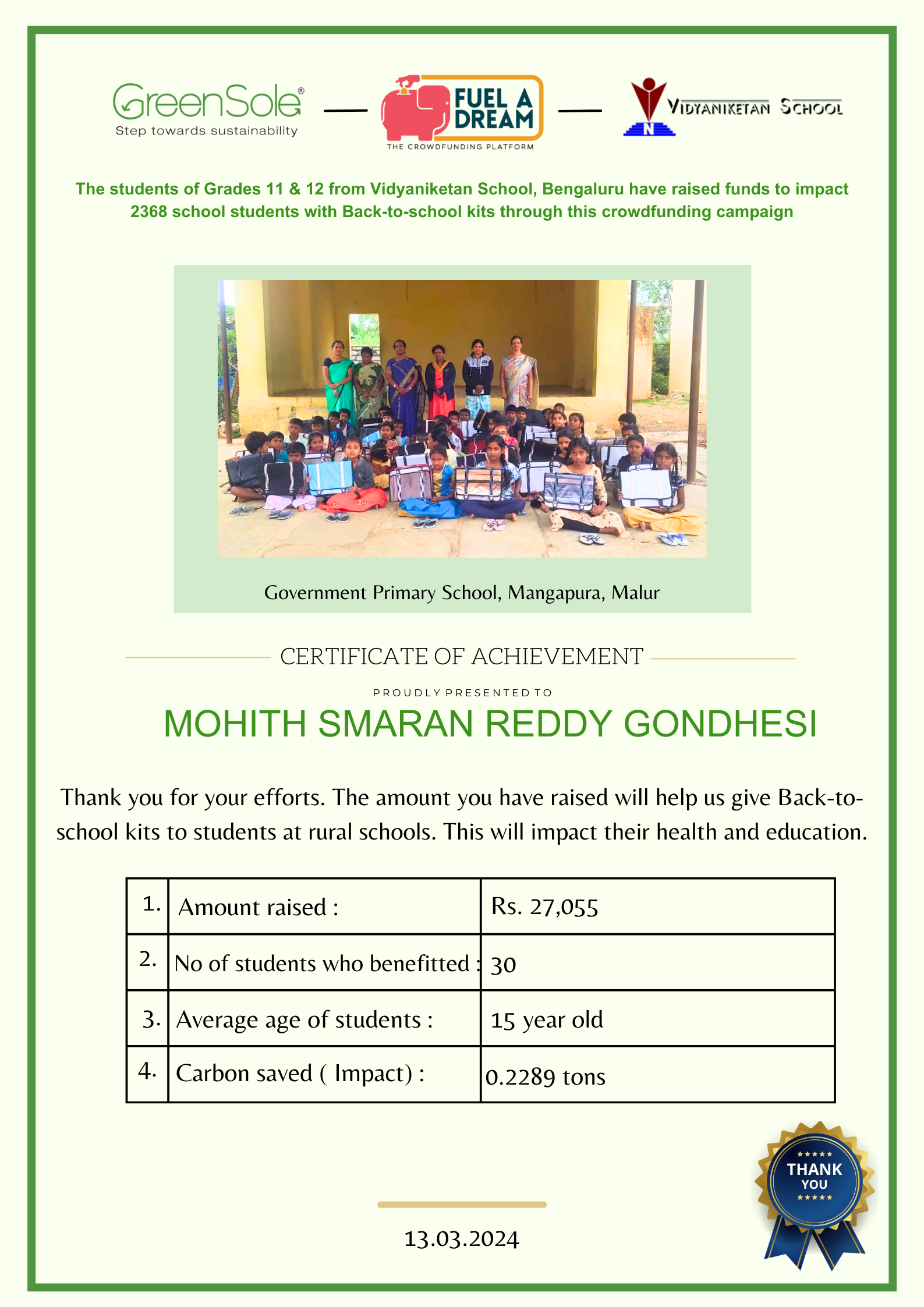 GreenSole®
Step towards sustainability

FUEL A DREAM
THE CROWDFUNDING PLATFORM

N
VIDYANIKETAN SCHOOL

The students of Grades 11 & 12 from Vidyaniketan School, Bengaluru have raised funds to impact 2368 school students with Back-to-school kits through this crowdfunding campaign

Government Primary School, Mangapura, Malur

CERTIFICATE OF ACHIEVEMENT

PROUDLY PRESENTED TO

MOHITH SMARAN REDDY GONDHESI

Thank you for your efforts. The amount you have raised will help us give Back-to-school kits to students at rural schools. This will impact their health and education.

| 1. | Amount raised : | Rs. 27,055 |
|---|---|---|
| 2. | No of students who benefitted : | 30 |
| 3. | Average age of students : | 15 year old |
| 4. | Carbon saved ( Impact) : | 0.2289 tons |

THANK YOU

13.03.2024